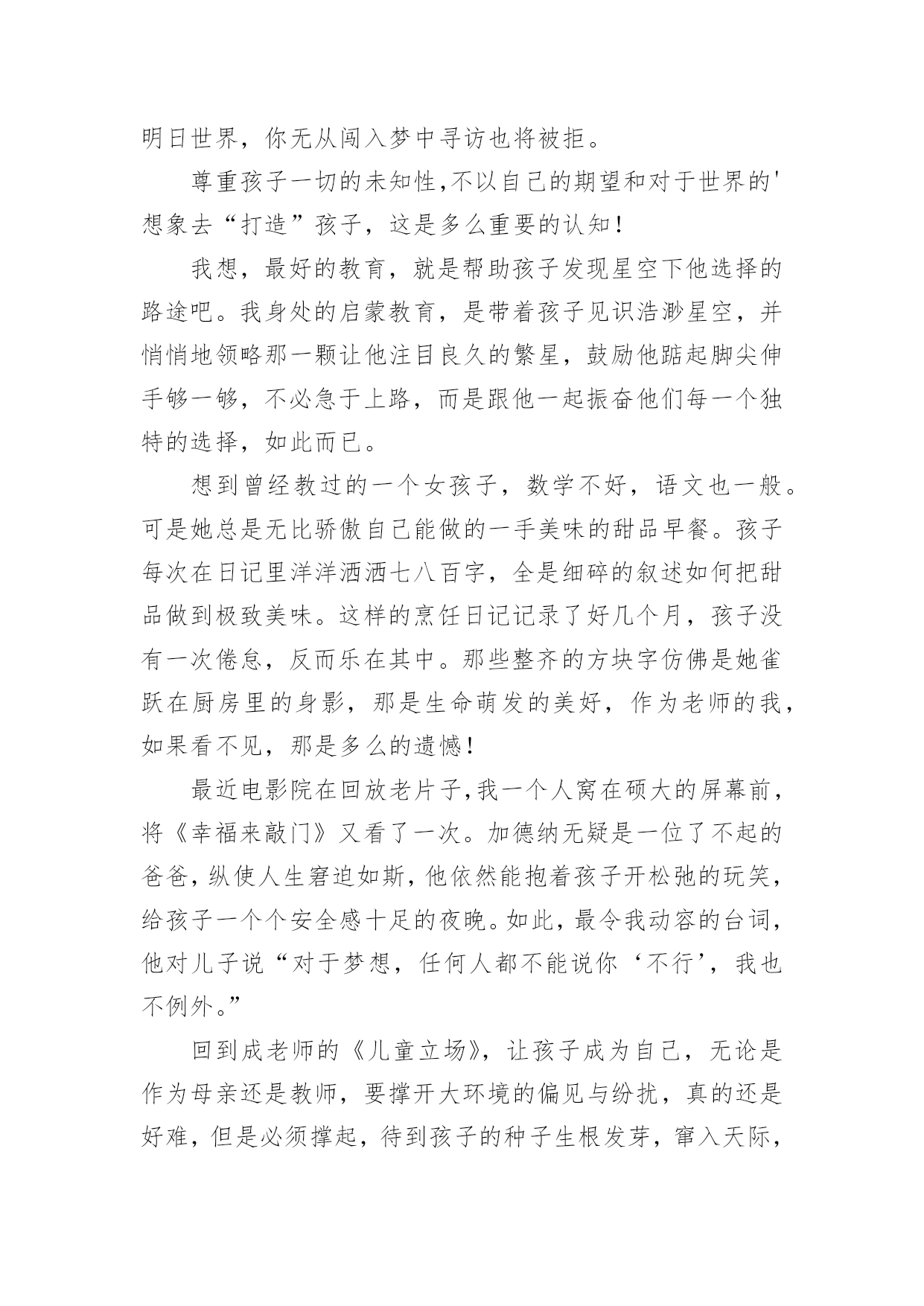 明日世界，你无从闯入梦中寻访也将被拒。

尊重孩子一切的未知性,不以自己的期望和对于世界的'想象去“打造”孩子，这是多么重要的认知！

我想，最好的教育，就是帮助孩子发现星空下他选择的路途吧。我身处的启蒙教育，是带着孩子见识浩渺星空，并悄悄地领略那一颗让他注目良久的繁星，鼓励他踮起脚尖伸手够一够，不必急于上路，而是跟他一起振奋他们每一个独特的选择，如此而已。

想到曾经教过的一个女孩子，数学不好，语文也一般。可是她总是无比骄傲自己能做的一手美味的甜品早餐。孩子每次在日记里洋洋洒洒七八百字，全是细碎的叙述如何把甜品做到极致美味。这样的烹饪日记记录了好几个月，孩子没有一次倦怠，反而乐在其中。那些整齐的方块字仿佛是她雀跃在厨房里的身影，那是生命萌发的美好，作为老师的我，如果看不见，那是多么的遗憾！

最近电影院在回放老片子,我一个人窝在硕大的屏幕前，将《幸福来敲门》又看了一次。加德纳无疑是一位了不起的爸爸,纵使人生窘迫如斯,他依然能抱着孩子开松弛的玩笑，给孩子一个个安全感十足的夜晚。如此,最令我动容的台词，他对儿子说“对于梦想，任何人都不能说你‘不行’，我也不例外。”

回到成老师的《儿童立场》，让孩子成为自己，无论是作为母亲还是教师，要撑开大环境的偏见与纷扰，真的还是好难，但是必须撑起，待到孩子的种子生根发芽，窜入天际，